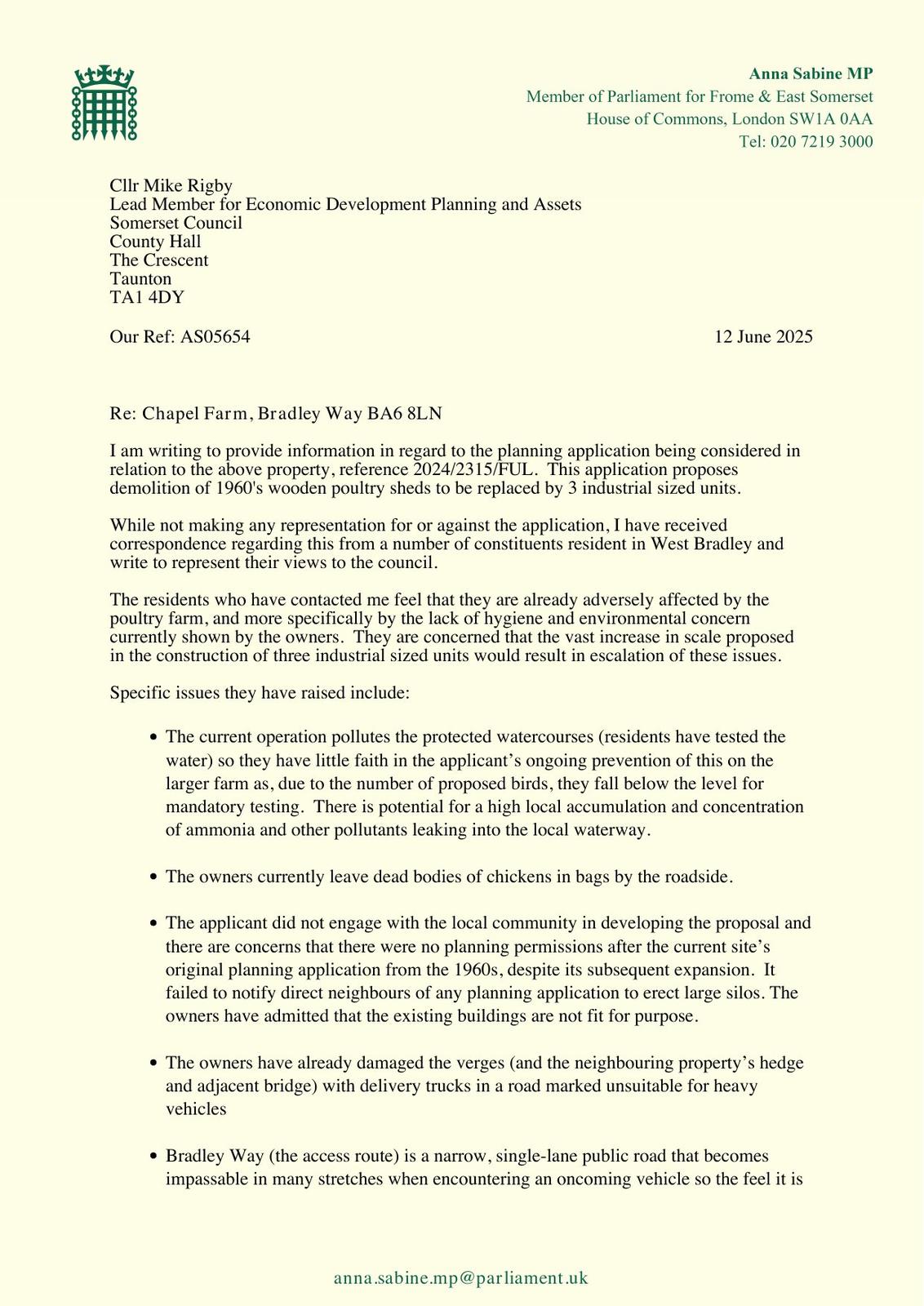 Anna Sabine MP
Member of Parliament for Frome & East Somerset
House of Commons, London SW1A 0AA
Tel: 020 7219 3000

Cllr Mike Rigby
Lead Member for Economic Development Planning and Assets
Somerset Council
County Hall
The Crescent
Taunton
TA1 4DY

Our Ref: AS05654

12 June 2025

Re: Chapel Farm, Bradley Way BA6 8LN

I am writing to provide information in regard to the planning application being considered in relation to the above property, reference 2024/2315/FUL. This application proposes demolition of 1960's wooden poultry sheds to be replaced by 3 industrial sized units.

While not making any representation for or against the application, I have received correspondence regarding this from a number of constituents resident in West Bradley and write to represent their views to the council.

The residents who have contacted me feel that they are already adversely affected by the poultry farm, and more specifically by the lack of hygiene and environmental concern currently shown by the owners. They are concerned that the vast increase in scale proposed in the construction of three industrial sized units would result in escalation of these issues.

Specific issues they have raised include:

• The current operation pollutes the protected watercourses (residents have tested the water) so they have little faith in the applicant's ongoing prevention of this on the larger farm as, due to the number of proposed birds, they fall below the level for mandatory testing. There is potential for a high local accumulation and concentration of ammonia and other pollutants leaking into the local waterway.

• The owners currently leave dead bodies of chickens in bags by the roadside.

• The applicant did not engage with the local community in developing the proposal and there are concerns that there were no planning permissions after the current site's original planning application from the 1960s, despite its subsequent expansion. It failed to notify direct neighbours of any planning application to erect large silos. The owners have admitted that the existing buildings are not fit for purpose.

• The owners have already damaged the verges (and the neighbouring property's hedge and adjacent bridge) with delivery trucks in a road marked unsuitable for heavy vehicles

• Bradley Way (the access route) is a narrow, single-lane public road that becomes impassable in many stretches when encountering an oncoming vehicle so the feel it is

anna.sabine.mp@parliament.uk